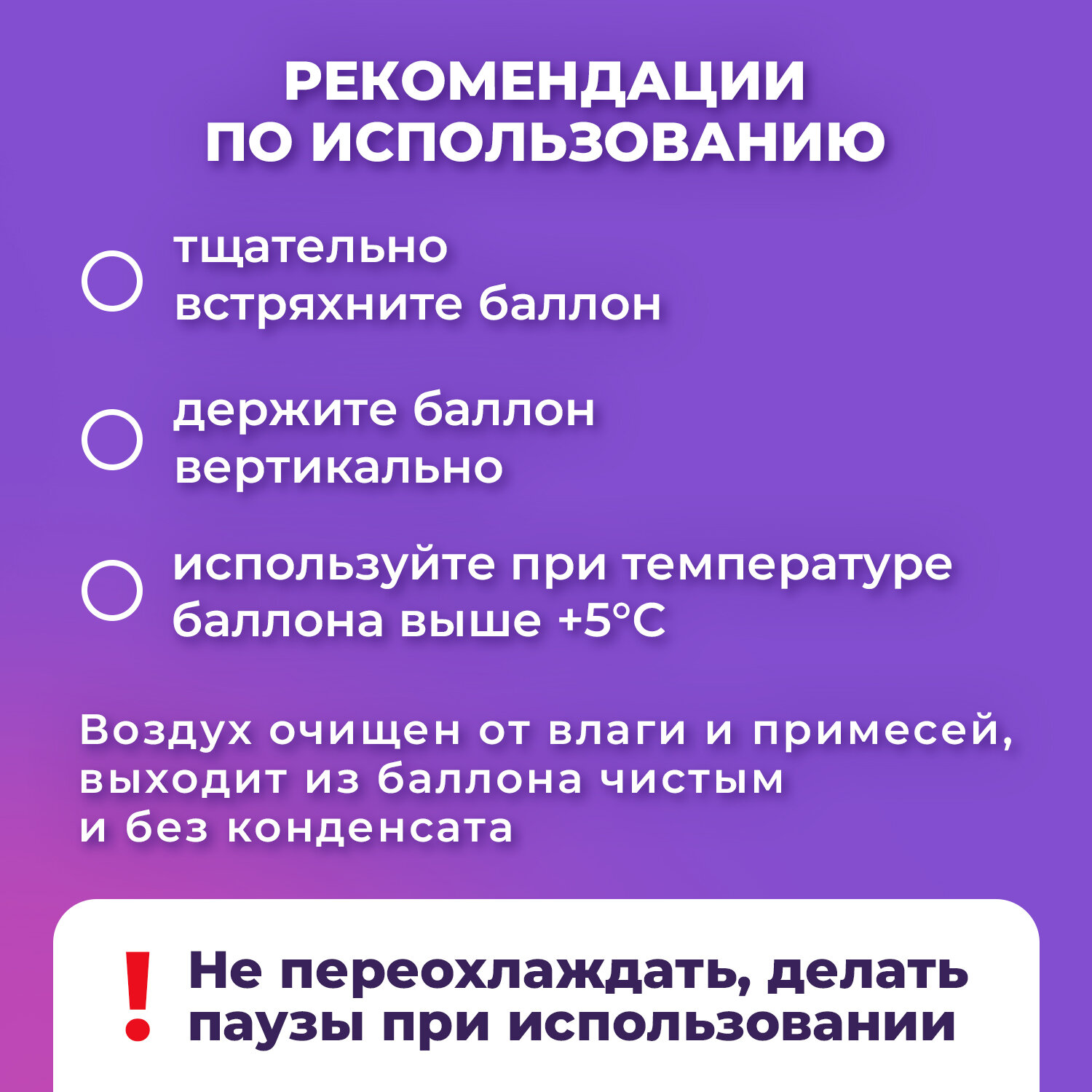 РЕКОМЕНДАЦИИ ПО ИСПОЛЬЗОВАНИЮ

тщательно встряхните баллон

держите баллон вертикально

используйте при температуре баллона выше +5°C

Воздух очищен от влаги и примесей, выходит из баллона чистым и без конденсата

! Не переохлаждать, делать паузы при использовании